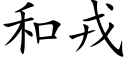 和戎